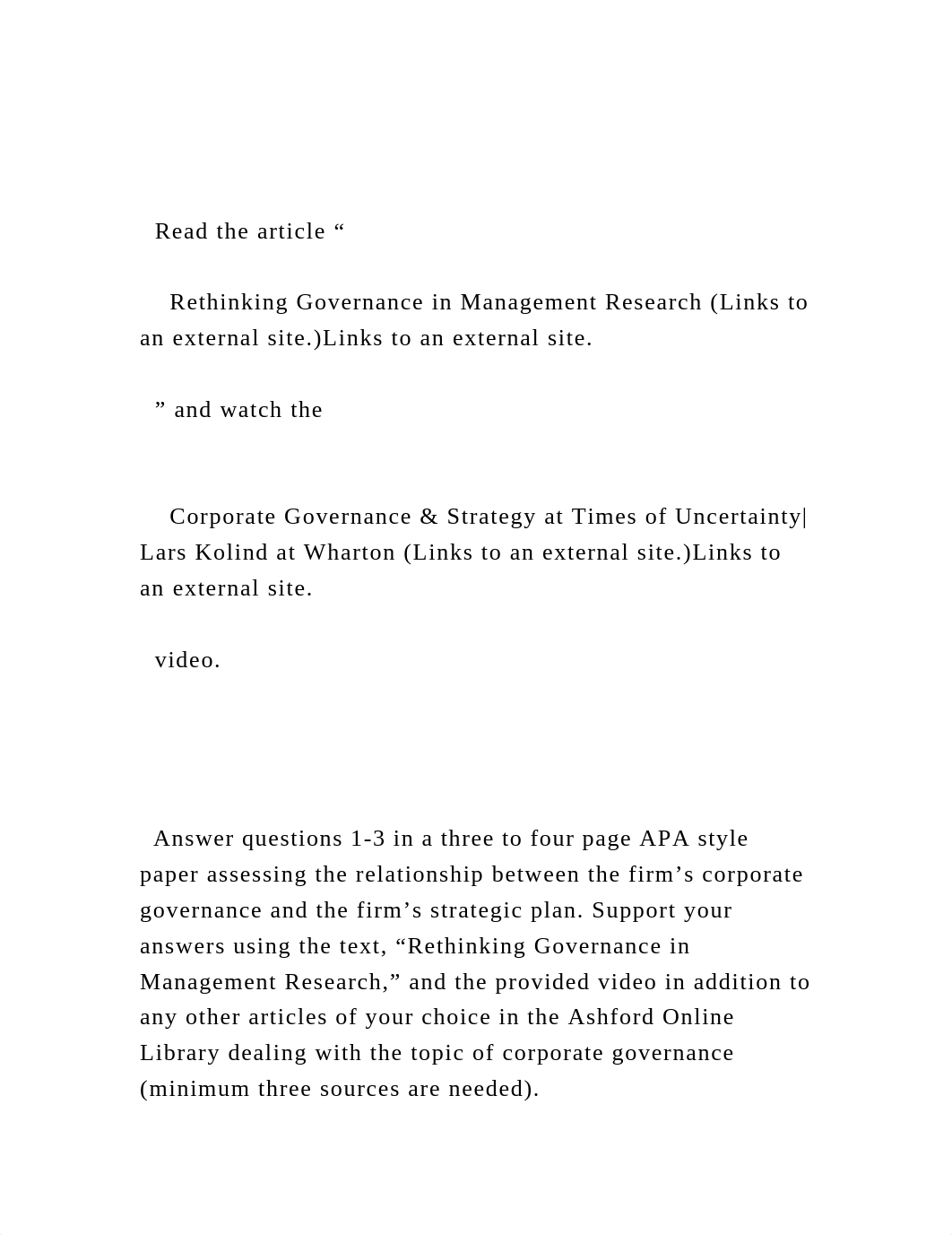 Read the article “

Rethinking Governance in Management Research (Links to an external site.)Links to an external site.

” and watch the

Corporate Governance & Strategy at Times of Uncertainty| Lars Kolind at Wharton (Links to an external site.)Links to an external site.

video.

Answer questions 1-3 in a three to four page APA style paper assessing the relationship between the firm’s corporate governance and the firm’s strategic plan. Support your answers using the text, “Rethinking Governance in Management Research,” and the provided video in addition to any other articles of your choice in the Ashford Online Library dealing with the topic of corporate governance (minimum three sources are needed).